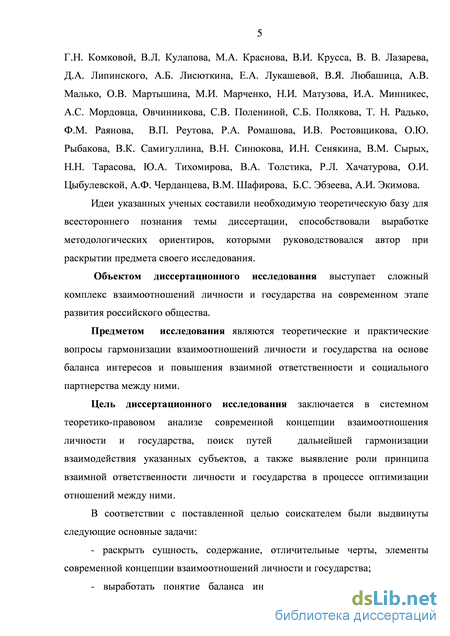 5

Г.Н. Комковой, В.Л. Кулапова, М.А. Краснова, В.И. Крусса, В. В. Лазарева, Д.А. Липинского, А.Б. Лисюткина, Е.А. Лукашевой, В.Я. Любашица, А.В. Малько, О.В. Мартышина, М.И. Марченко, Н.И. Матузова, И.А. Минникес, А.С. Мордовца, Овчинникова, С.В. Полениной, С.Б. Полякова, Т. Н. Радько, Ф.М. Раянова, В.П. Реутова, Р.А. Ромашова, И.В. Ростовщикова, О.Ю. Рыбакова, В.К. Самигуллина, В.Н. Синюкова, И.Н. Сенякина, В.М. Сырых, Н.Н. Тарасова, Ю.А. Тихомирова, В.А. Толстика, Р.Л. Хачатурова, О.И. Цыбулевской, А.Ф. Черданцева, В.М. Шафирова, Б.С. Эбзеева, А.И. Экимова.

Идеи указанных ученых составили необходимую теоретическую базу для всестороннего познания темы диссертации, способствовали выработке методологических ориентиров, которыми руководствовался автор при раскрытии предмета своего исследования.

Объектом диссертационного исследования выступает сложный комплекс взаимоотношений личности и государства на современном этапе развития российского общества.

Предметом исследования являются теоретические и практические вопросы гармонизации взаимоотношений личности и государства на основе баланса интересов и повышения взаимной ответственности и социального партнерства между ними.

Цель диссертационного исследования заключается в системном теоретико-правовом анализе современной концепции взаимоотношения личности и государства, поиск путей дальнейшей гармонизации взаимодействия указанных субъектов, а также выявление роли принципа взаимной ответственности личности и государства в процессе оптимизации отношений между ними.

В соответствии с поставленной целью соискателем были выдвинуты следующие основные задачи:

- раскрыть сущность, содержание, отличительные черты, элементы современной концепции взаимоотношений личности и государства;

- выработать понятие баланса ин

dsLib.net
библиотека диссертаций